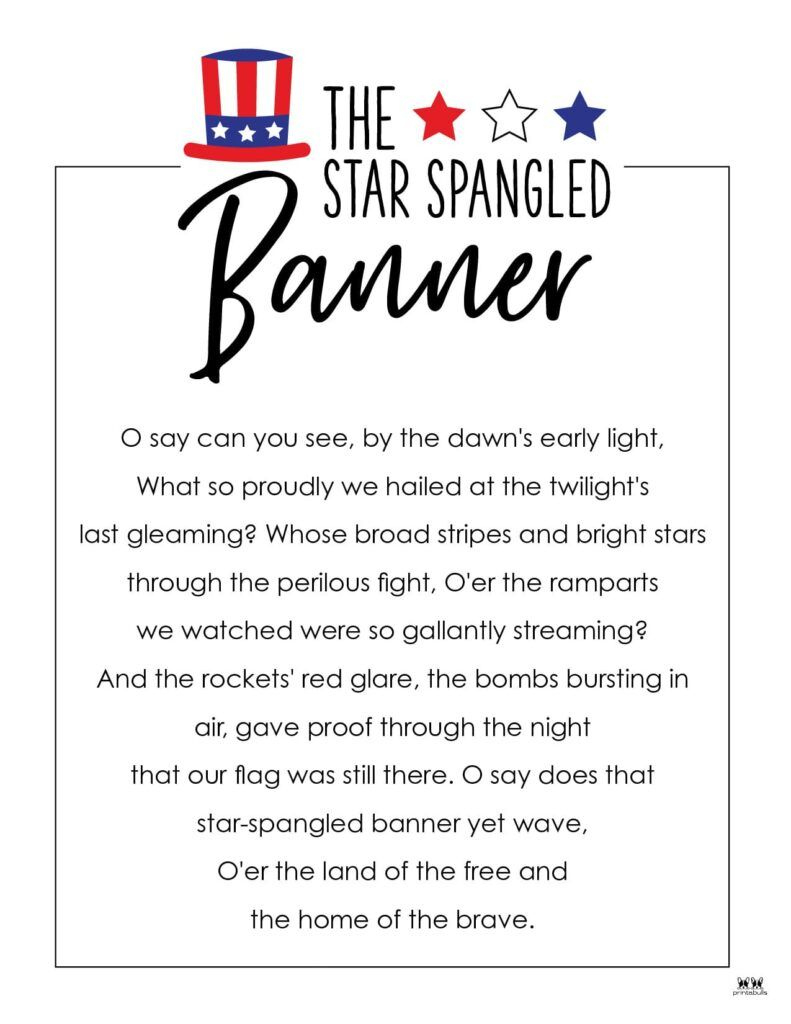 THE
STAR SPANGLED
Banner

O say can you see, by the dawn's early light,
What so proudly we hailed at the twilight's
last gleaming? Whose broad stripes and bright stars
through the perilous fight, O'er the ramparts
we watched were so gallantly streaming?
And the rockets' red glare, the bombs bursting in
air, gave proof through the night
that our flag was still there. O say does that
star-spangled banner yet wave,
O'er the land of the free and
the home of the brave.

printabulls